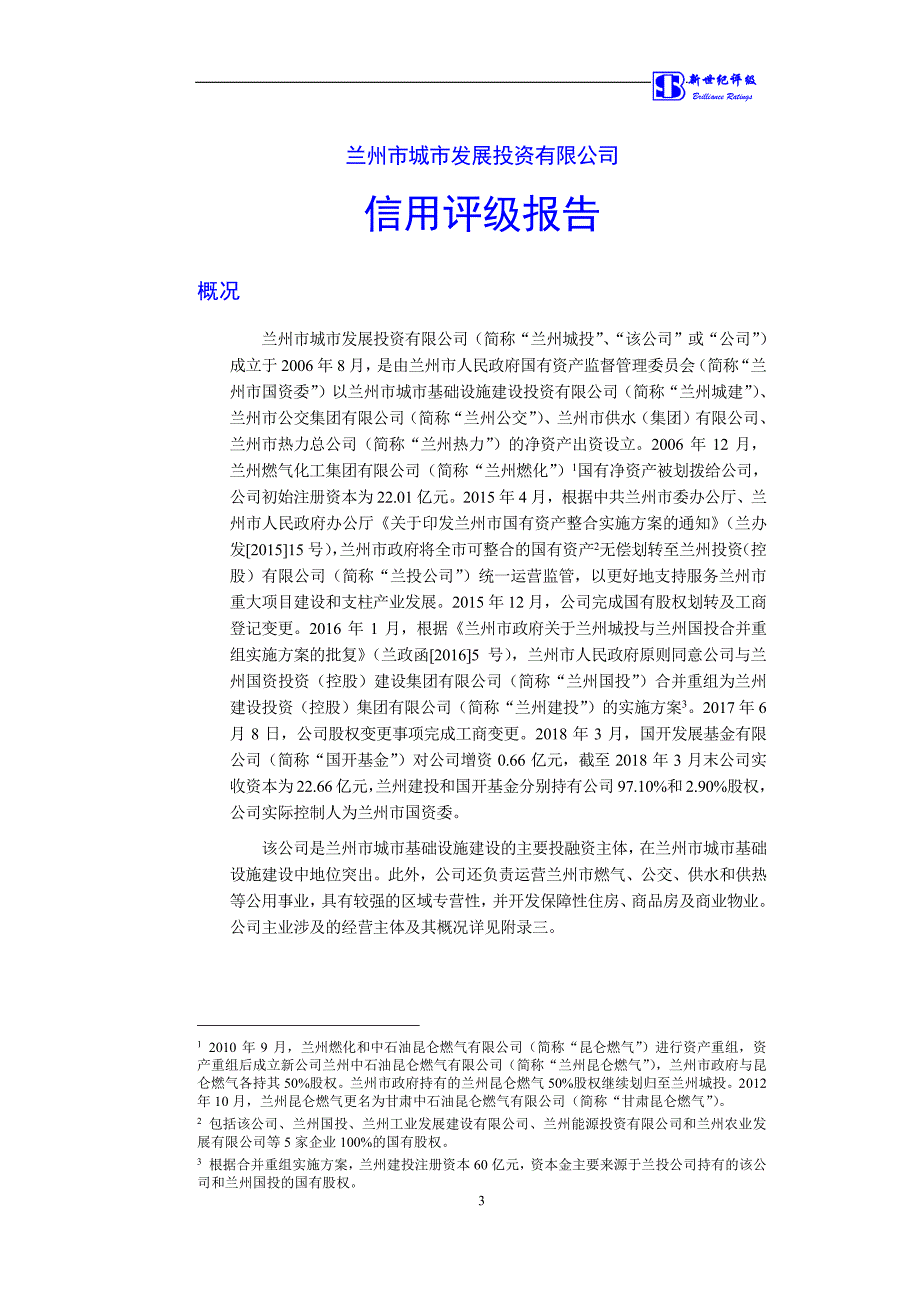 新世纪评级
Brilliance Ratings

兰州市城市发展投资有限公司

信用评级报告

概况

兰州市城市发展投资有限公司（简称“兰州城投”、“该公司”或“公司”）成立于 2006 年 8 月，是由兰州市人民政府国有资产监督管理委员会（简称“兰州市国资委”）以兰州市城市基础设施建设投资有限公司（简称“兰州城建”）、兰州市公交集团有限公司（简称“兰州公交”）、兰州市供水（集团）有限公司、兰州市热力总公司（简称“兰州热力”）的净资产出资设立。2006 年 12 月，兰州燃气化工集团有限公司（简称“兰州燃化”）$^1$国有净资产被划拨给公司，公司初始注册资本为 22.01 亿元。2015 年 4 月，根据中共兰州市委办公厅、兰州市人民政府办公厅《关于印发兰州市国有资产整合实施方案的通知》（兰办发[2015]15 号），兰州市政府将全市可整合的国有资产$^2$无偿划转至兰州投资（控股）有限公司（简称“兰投公司”）统一运营监管，以更好地支持服务兰州市重大项目建设和支柱产业发展。2015 年 12 月，公司完成国有股权划转及工商登记变更。2016 年 1 月，根据《兰州市政府关于兰州城投与兰州国投合并重组实施方案的批复》（兰政函[2016]5 号），兰州市人民政府原则同意公司与兰州国资投资（控股）建设集团有限公司（简称“兰州国投”）合并重组为兰州建设投资（控股）集团有限公司（简称“兰州建投”）的实施方案$^3$。2017 年 6 月 8 日，公司股权变更事项完成工商变更。2018 年 3 月，国开发展基金有限公司（简称“国开基金”）对公司增资 0.66 亿元，截至 2018 年 3 月末公司实收资本为 22.66 亿元，兰州建投和国开基金分别持有公司 97.10%和 2.90%股权，公司实际控制人为兰州市国资委。

该公司是兰州市城市基础设施建设的主要投融资主体，在兰州市城市基础设施建设中地位突出。此外，公司还负责运营兰州市燃气、公交、供水和供热等公用事业，具有较强的区域专营性，并开发保障性住房、商品房及商业物业。公司主业涉及的经营主体及其概况详见附录三。

$^1$ 2010 年 9 月，兰州燃化和中石油昆仑燃气有限公司（简称“昆仑燃气”）进行资产重组，资产重组后成立新公司兰州中石油昆仑燃气有限公司（简称“兰州昆仑燃气”），兰州市政府与昆仑燃气各持其 50%股权。兰州市政府持有的兰州昆仑燃气 50%股权继续划归至兰州城投。2012 年 10 月，兰州昆仑燃气更名为甘肃中石油昆仑燃气有限公司（简称“甘肃昆仑燃气”）。

$^2$ 包括该公司、兰州国投、兰州工业发展建设有限公司、兰州能源投资有限公司和兰州农业发展有限公司等 5 家企业 100%的国有股权。

$^3$ 根据合并重组实施方案，兰州建投注册资本 60 亿元，资本金主要来源于兰投公司持有的该公司和兰州国投的国有股权。

3